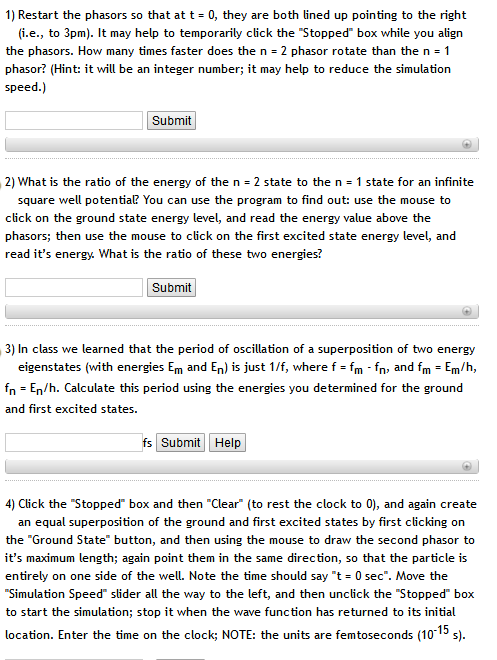 1) Restart the phasors so that at t = 0, they are both lined up pointing to the right (i.e., to 3pm). It may help to temporarily click the "Stopped" box while you align the phasors. How many times faster does the n = 2 phasor rotate than the n = 1 phasor? (Hint: it will be an integer number; it may help to reduce the simulation speed.)

Submit

2) What is the ratio of the energy of the n = 2 state to the n = 1 state for an infinite square well potential? You can use the program to find out: use the mouse to click on the ground state energy level, and read the energy value above the phasors; then use the mouse to click on the first excited state energy level, and read it's energy. What is the ratio of these two energies?

Submit

3) In class we learned that the period of oscillation of a superposition of two energy eigenstates (with energies $E_m$ and $E_n$) is just 1/f, where $f = f_m - f_n$, and $f_m = E_m/h$, $f_n = E_n/h$. Calculate this period using the energies you determined for the ground and first excited states.

fs Submit Help

4) Click the "Stopped" box and then "Clear" (to rest the clock to 0), and again create an equal superposition of the ground and first excited states by first clicking on the "Ground State" button, and then using the mouse to draw the second phasor to it's maximum length; again point them in the same direction, so that the particle is entirely on one side of the well. Note the time should say "t = 0 sec". Move the "Simulation Speed" slider all the way to the left, and then unclick the "Stopped" box to start the simulation; stop it when the wave function has returned to its initial location. Enter the time on the clock; NOTE: the units are femtoseconds ($10^{-15}$ s).